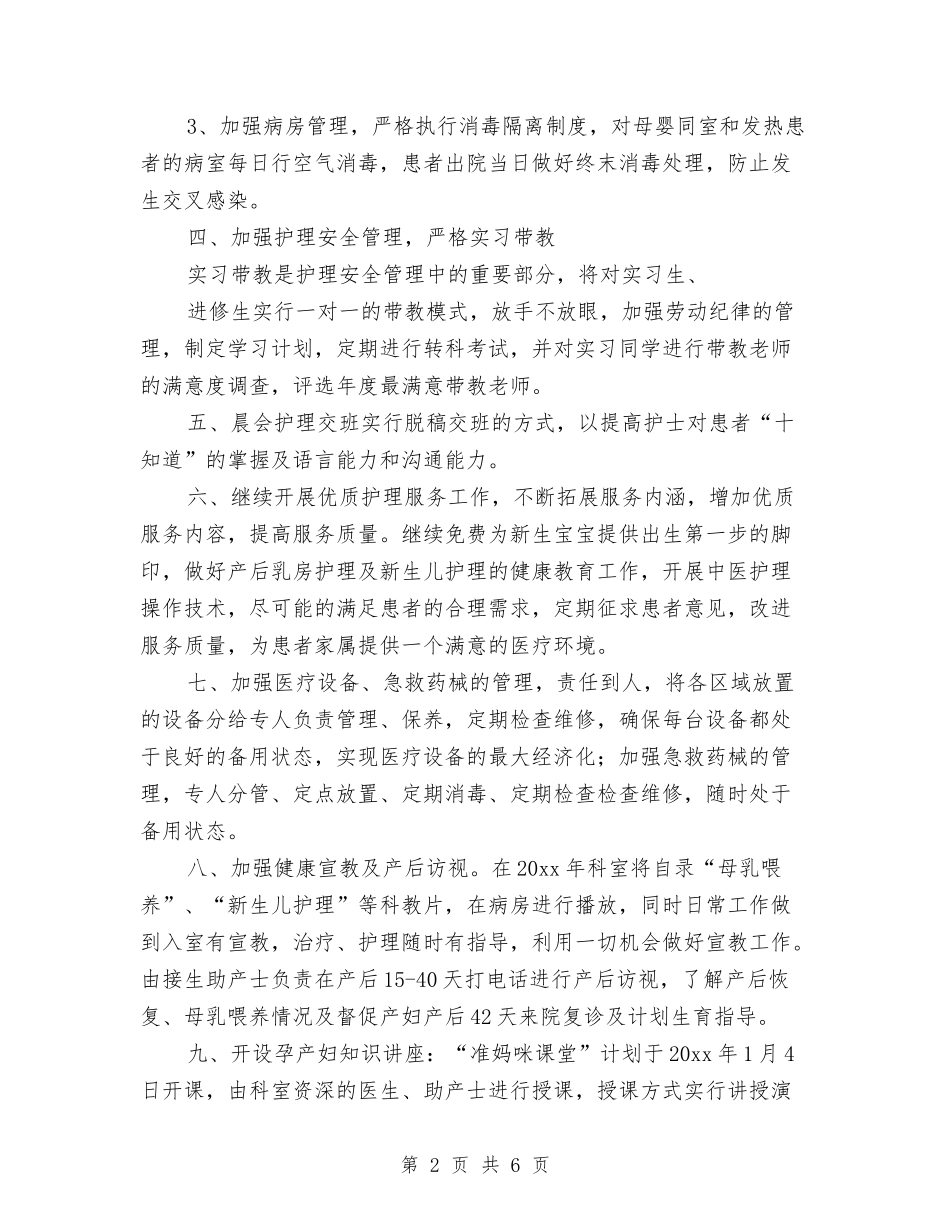 3、加强病房管理，严格执行消毒隔离制度，对母婴同室和发热患者的病室每日行空气消毒，患者出院当日做好终末消毒处理，防止发生交叉感染。

四、加强护理安全管理，严格实习带教

实习带教是护理安全管理中的重要部分，将对实习生、

进修生实行一对一的带教模式，放手不放眼，加强劳动纪律的管理，制定学习计划，定期进行转科考试，并对实习同学进行带教老师的满意度调查，评选年度最满意带教老师。

五、晨会护理交班实行脱稿交班的方式，以提高护士对患者“十知道”的掌握及语言能力和沟通能力。

六、继续开展优质护理服务工作，不断拓展服务内涵，增加优质服务内容，提高服务质量。继续免费为新生宝宝提供出生第一步的脚印，做好产后乳房护理及新生儿护理的健康教育工作，开展中医护理操作技术，尽可能的满足患者的合理需求，定期征求患者意见，改进服务质量，为患者家属提供一个满意的医疗环境。

七、加强医疗设备、急救药械的管理，责任到人，将各区域放置的设备分给专人负责管理、保养，定期检查维修，确保每台设备都处于良好的备用状态，实现医疗设备的最大经济化；加强急救药械的管理，专人分管、定点放置、定期消毒、定期检查检查维修，随时处于备用状态。

八、加强健康宣教及产后访视。在20xx年科室将自录“母乳喂养”、“新生儿护理”等科教片，在病房进行播放，同时日常工作做到入室有宣教，治疗、护理随时有指导，利用一切机会做好宣教工作。由接生助产士负责在产后15-40天打电话进行产后访视，了解产后恢复、母乳喂养情况及督促产妇产后42天来院复诊及计划生育指导。

九、开设孕产妇知识讲座：“准妈咪课堂”计划于20xx年1月4日开课，由科室资深的医生、助产士进行授课，授课方式实行讲授演

第 2 页 共 6 页